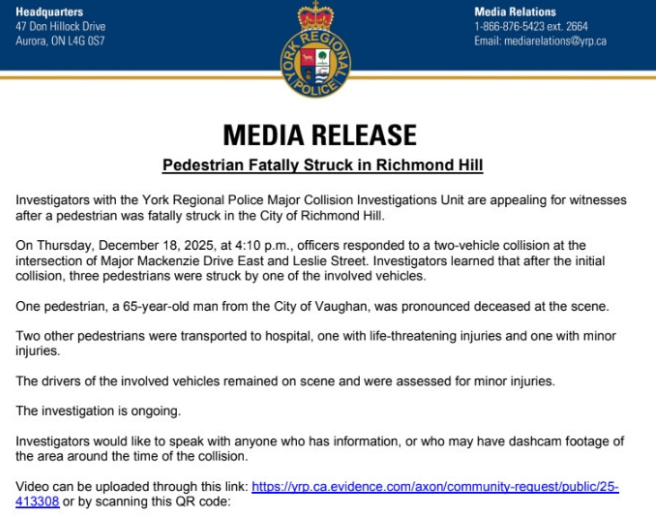 Headquarters
47 Don Hillock Drive
Aurora, ON L4G 0S7

YORK REGIONAL POLICE

Media Relations
1-866-876-5423 ext. 2664
Email: mediarelations@yrp.ca

MEDIA RELEASE

Pedestrian Fatally Struck in Richmond Hill

Investigators with the York Regional Police Major Collision Investigations Unit are appealing for witnesses after a pedestrian was fatally struck in the City of Richmond Hill.

On Thursday, December 18, 2025, at 4:10 p.m., officers responded to a two-vehicle collision at the intersection of Major Mackenzie Drive East and Leslie Street. Investigators learned that after the initial collision, three pedestrians were struck by one of the involved vehicles.

One pedestrian, a 65-year-old man from the City of Vaughan, was pronounced deceased at the scene.

Two other pedestrians were transported to hospital, one with life-threatening injuries and one with minor injuries.

The drivers of the involved vehicles remained on scene and were assessed for minor injuries.

The investigation is ongoing.

Investigators would like to speak with anyone who has information, or who may have dashcam footage of the area around the time of the collision.

Video can be uploaded through this link: https://yrp.ca.evidence.com/axon/community-request/public/25-413308 or by scanning this QR code: